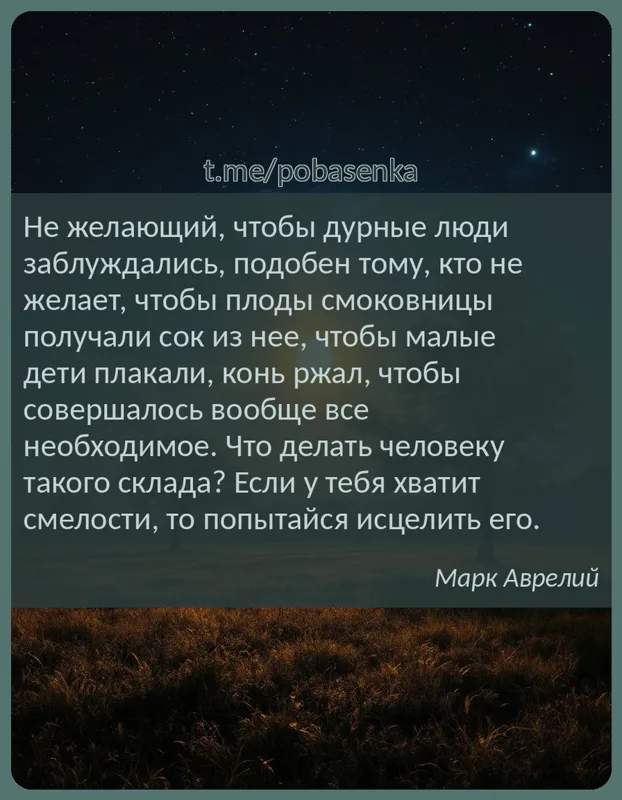 t.me/pobasenka

Не желающий, чтобы дурные люди заблуждались, подобен тому, кто не желает, чтобы плоды смоковницы получали сок из нее, чтобы малые дети плакали, конь ржал, чтобы совершалось вообще все необходимое. Что делать человеку такого склада? Если у тебя хватит смелости, то попытайся исцелить его.

Марк Аврелий